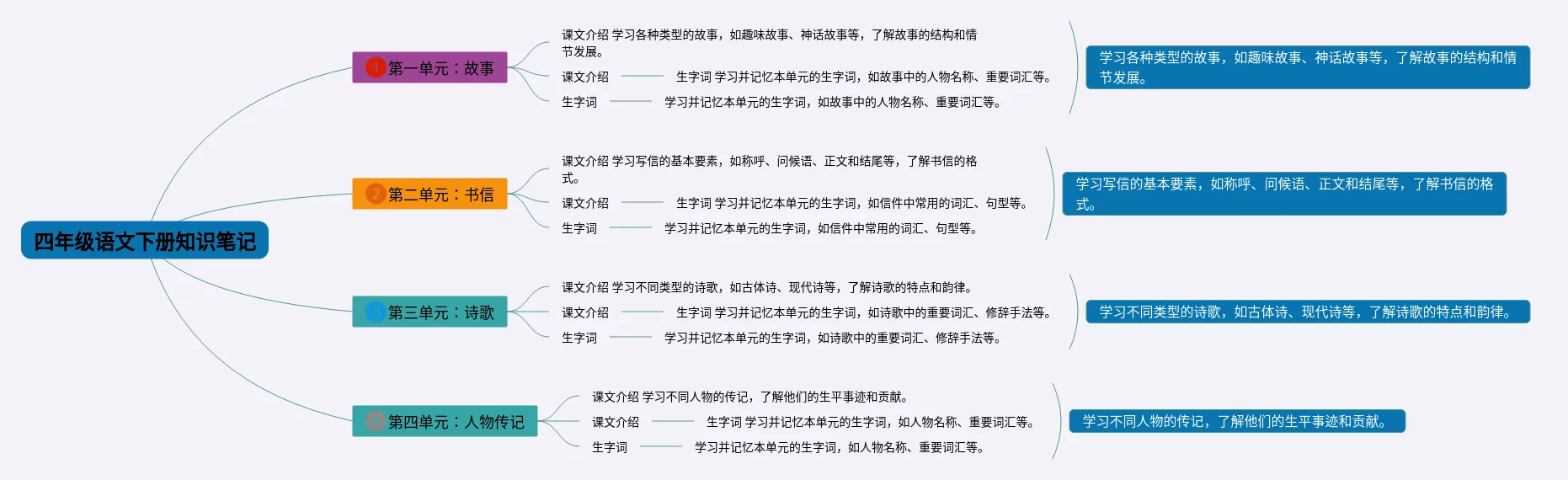 四年级语文下册知识笔记

1 第一单元：故事

课文介绍 学习各种类型的故事，如趣味故事、神话故事等，了解故事的结构和情节发展。

课文介绍 生字词 学习并记忆本单元的生字词，如故事中的人物名称、重要词汇等。

生字词 学习并记忆本单元的生字词，如故事中的人物名称、重要词汇等。

学习各种类型的故事，如趣味故事、神话故事等，了解故事的结构和情节发展。

2 第二单元：书信

课文介绍 学习写信的基本要素，如称呼、问候语、正文和结尾等，了解书信的格式。

课文介绍 生字词 学习并记忆本单元的生字词，如信件中常用的词汇、句型等。

生字词 学习并记忆本单元的生字词，如信件中常用的词汇、句型等。

学习写信的基本要素，如称呼、问候语、正文和结尾等，了解书信的格式。

3 第三单元：诗歌

课文介绍 学习不同类型的诗歌，如古体诗、现代诗等，了解诗歌的特点和韵律。

课文介绍 生字词 学习并记忆本单元的生字词，如诗歌中的重要词汇、修辞手法等。

生字词 学习并记忆本单元的生字词，如诗歌中的重要词汇、修辞手法等。

学习不同类型的诗歌，如古体诗、现代诗等，了解诗歌的特点和韵律。

4 第四单元：人物传记

课文介绍 学习不同人物的传记，了解他们的生平事迹和贡献。

课文介绍 生字词 学习并记忆本单元的生字词，如人物名称、重要词汇等。

生字词 学习并记忆本单元的生字词，如人物名称、重要词汇等。

学习不同人物的传记，了解他们的生平事迹和贡献。